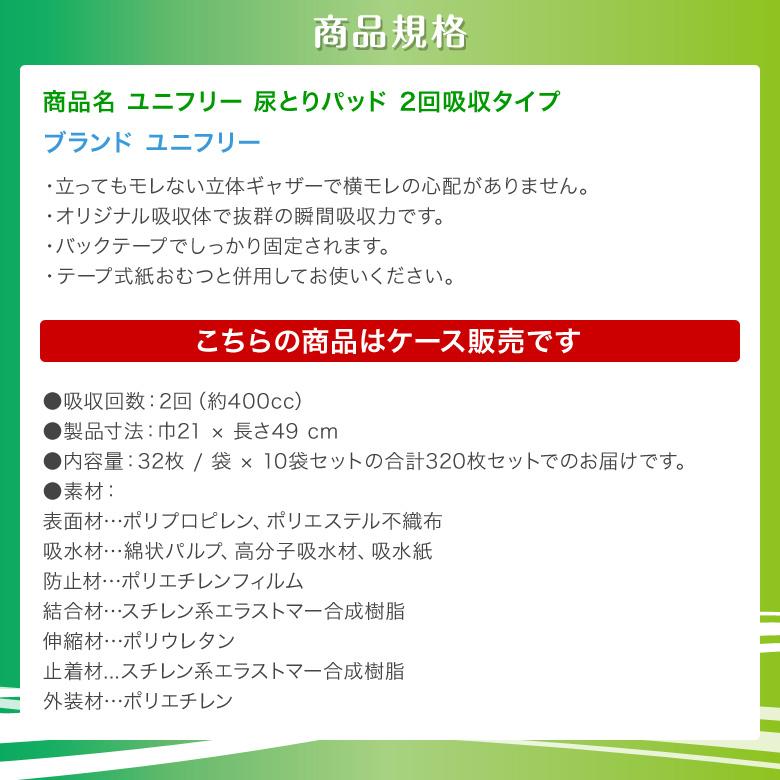 商品規格

商品名 ユニフリー 尿とりパッド 2回吸収タイプ

ブランド ユニフリー

・立ってもモレない立体ギャザーで横モレの心配がありません。
・オリジナル吸収体で抜群の瞬間吸収力です。
・バックテープでしっかり固定されます。
・テープ式紙おむつと併用してお使いください。

こちらの商品はケース販売です

●吸収回数：2回（約400cc）
●製品寸法：巾21 × 長さ49 cm
●内容量：32枚 / 袋 × 10袋セットの合計320枚セットでのお届けです。
●素材：
表面材…ポリプロピレン、ポリエステル不織布
吸水材…綿状パルプ、高分子吸水材、吸水紙
防止材…ポリエチレンフィルム
結合材…スチレン系エラストマー合成樹脂
伸縮材…ポリウレタン
止着材...スチレン系エラストマー合成樹脂
外装材…ポリエチレン